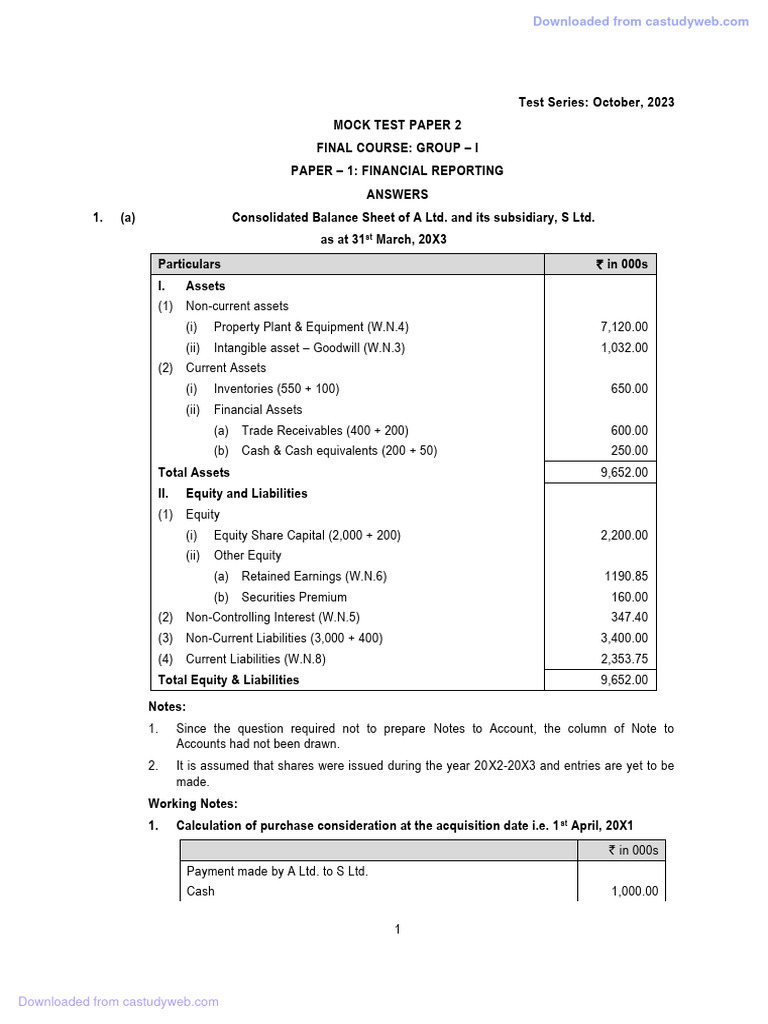 Downloaded from castudyweb.com

Test Series: October, 2023

MOCK TEST PAPER 2

FINAL COURSE: GROUP – I

PAPER – 1: FINANCIAL REPORTING

ANSWERS

1. (a) Consolidated Balance Sheet of A Ltd. and its subsidiary, S Ltd. as at 31$^{st}$ March, 20X3

| Particulars | ₹ in 000s |
|---|---|
| I. Assets | |
| (1) Non-current assets | |
| (i) Property Plant & Equipment (W.N.4) | 7,120.00 |
| (ii) Intangible asset – Goodwill (W.N.3) | 1,032.00 |
| (2) Current Assets | |
| (i) Inventories (550 + 100) | 650.00 |
| (ii) Financial Assets | |
| (a) Trade Receivables (400 + 200) | 600.00 |
| (b) Cash & Cash equivalents (200 + 50) | 250.00 |
| Total Assets | 9,652.00 |
| II. Equity and Liabilities | |
| (1) Equity | |
| (i) Equity Share Capital (2,000 + 200) | 2,200.00 |
| (ii) Other Equity | |
| (a) Retained Earnings (W.N.6) | 1190.85 |
| (b) Securities Premium | 160.00 |
| (2) Non-Controlling Interest (W.N.5) | 347.40 |
| (3) Non-Current Liabilities (3,000 + 400) | 3,400.00 |
| (4) Current Liabilities (W.N.8) | 2,353.75 |
| Total Equity & Liabilities | 9,652.00 |

Notes:

1. Since the question required not to prepare Notes to Account, the column of Note to Accounts had not been drawn.

2. It is assumed that shares were issued during the year 20X2-20X3 and entries are yet to be made.

Working Notes:

1. Calculation of purchase consideration at the acquisition date i.e. 1$^{st}$ April, 20X1

| | ₹ in 000s |
|---|---|
| Payment made by A Ltd. to S Ltd. | |
| Cash | 1,000.00 |

1

Downloaded from castudyweb.com